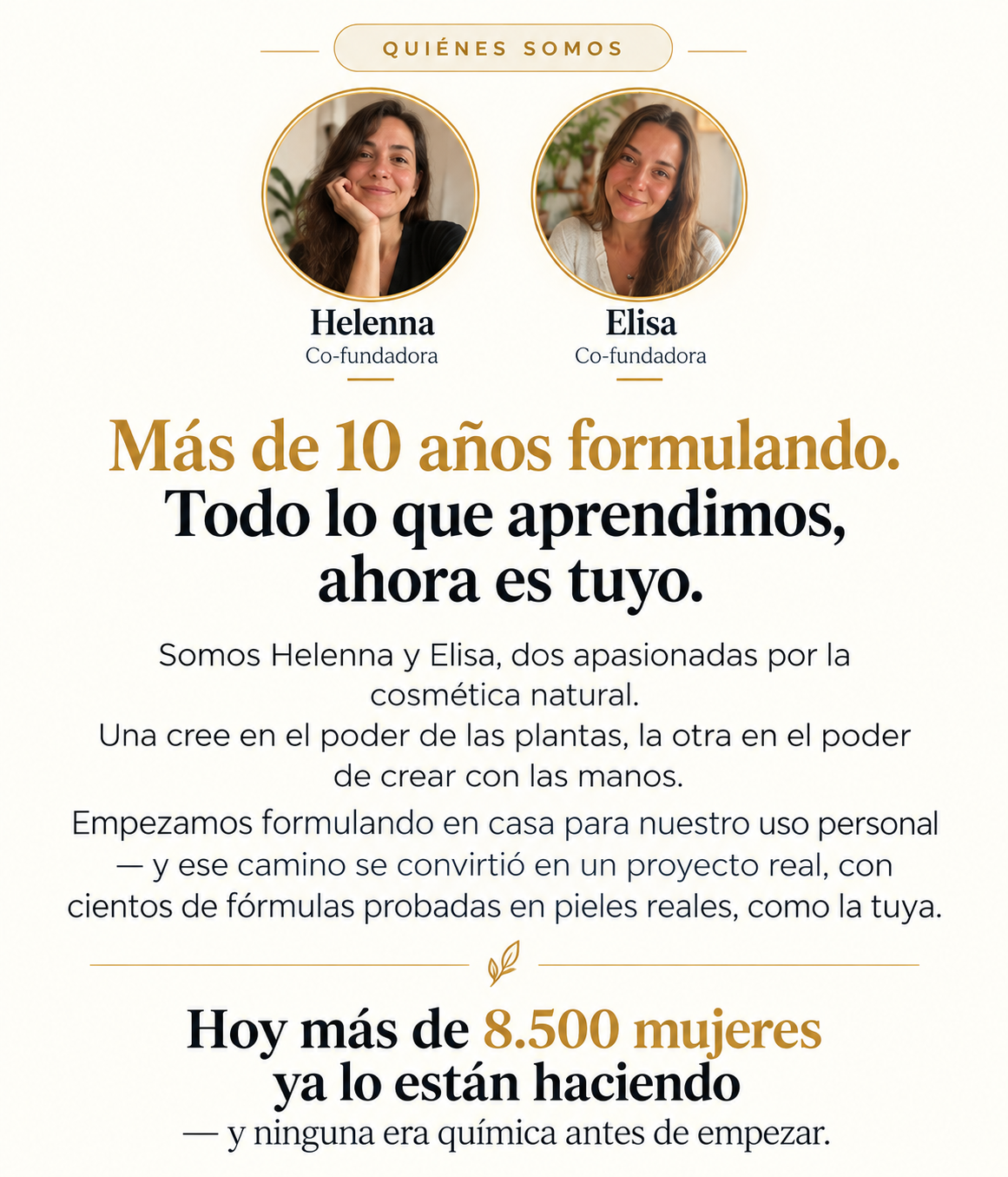 QUIÉNES SOMOS

Helenna
Co-fundadora

Elisa
Co-fundadora

Más de 10 años formulando.
Todo lo que aprendimos, ahora es tuyo.

Somos Helenna y Elisa, dos apasionadas por la cosmética natural.
Una cree en el poder de las plantas, la otra en el poder de crear con las manos.

Empezamos formulando en casa para nuestro uso personal — y ese camino se convirtió en un proyecto real, con cientos de fórmulas probadas en pieles reales, como la tuya.

Hoy más de 8.500 mujeres ya lo están haciendo
— y ninguna era química antes de empezar.